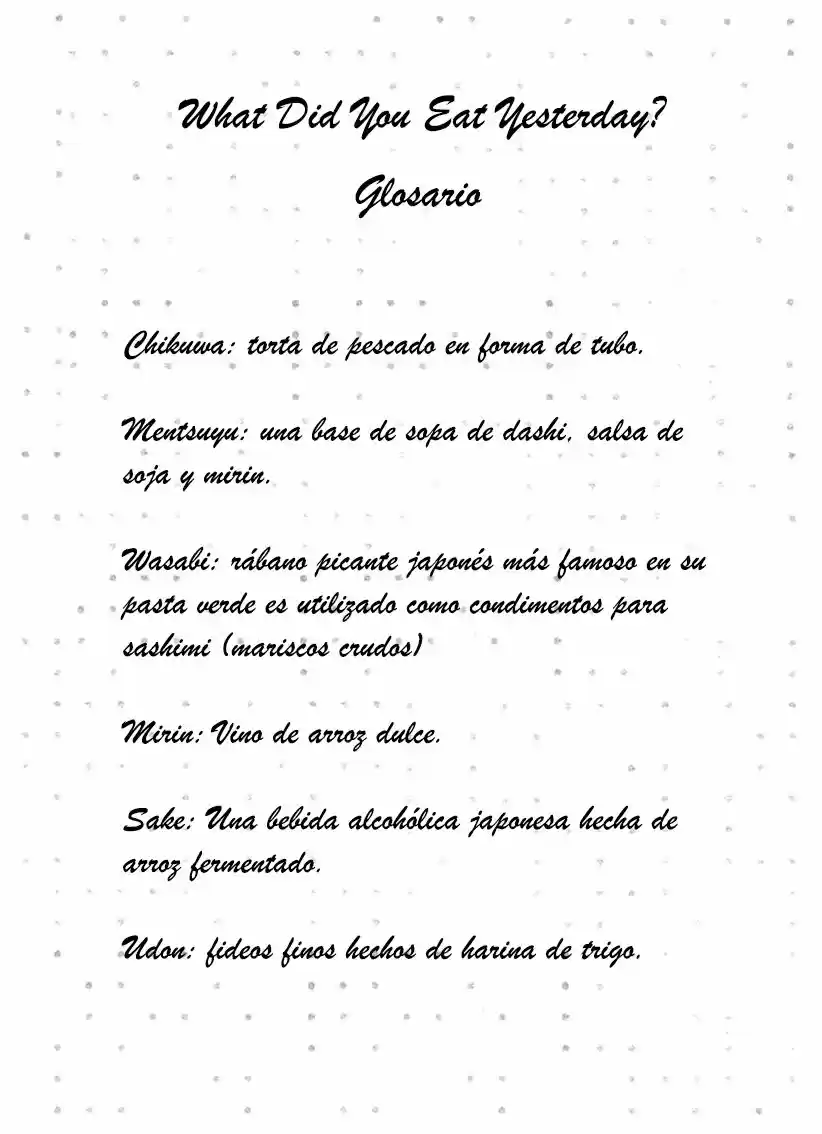 What Did You Eat Yesterday?

Glosario

Chikuwa: torta de pescado en forma de tubo.

Mentsuyu: una base de sopa de dashi, salsa de soja y mirin.

Wasabi: rábano picante japonés más famoso en su pasta verde es utilizado como condimentos para sashimi (mariscos crudos)

Mirin: Vino de arroz dulce.

Sake: Una bebida alcohólica japonesa hecha de arroz fermentado.

Udon: fideos finos hechos de harina de trigo.